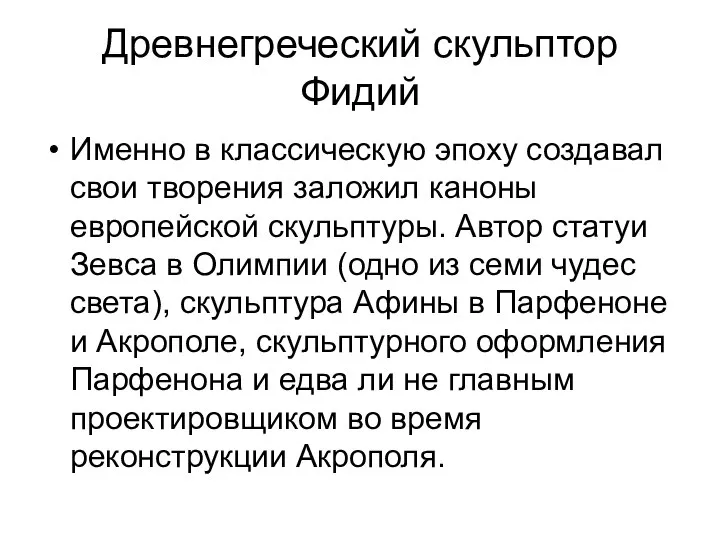 Древнегреческий скульптор Фидий

• Именно в классическую эпоху создавал свои творения заложил каноны европейской скульптуры. Автор статуи Зевса в Олимпии (одно из семи чудес света), скульптура Афины в Парфеноне и Акрополе, скульптурного оформления Парфенона и едва ли не главным проектировщиком во время реконструкции Акрополя.